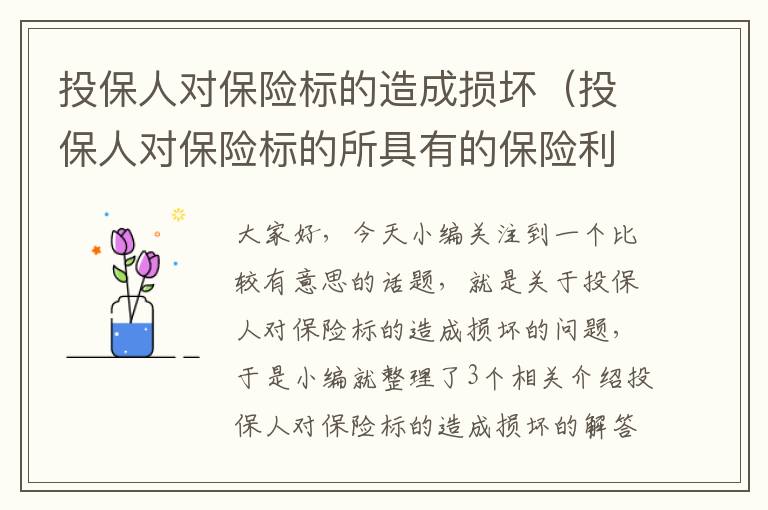 投保人对保险标的造成损坏（投保人对保险标的所具有的保险利

大家好，今天小编关注到一个比较有意思的话题，就是关于投保人对保险标的造成损坏的问题，于是小编就整理了3个相关介绍投保人对保险标的造成损坏的解答